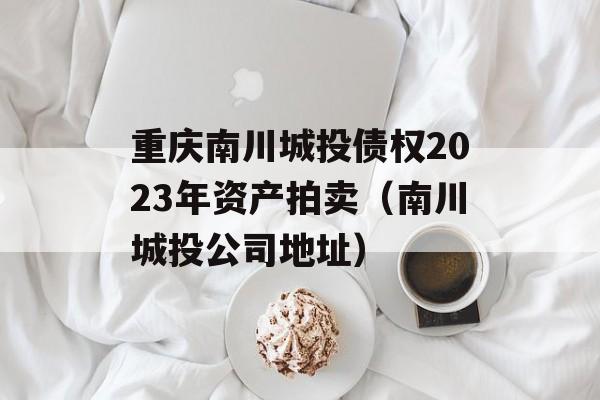 重庆南川城投债权2023年资产拍卖（南川城投公司地址）